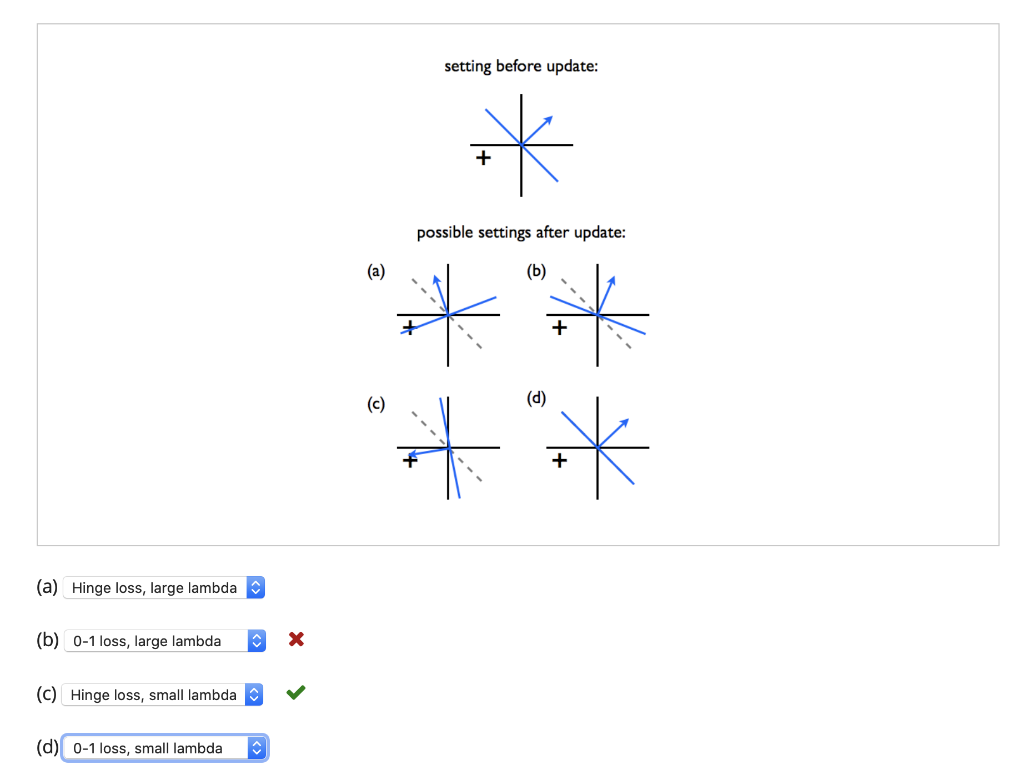 setting before update:

+

possible settings after update:

(a)

+

(b)

+

(c)

+

(d)

+

(a) Hinge loss, large lambda

(b) 0-1 loss, large lambda

(c) Hinge loss, small lambda

(d) 0-1 loss, small lambda